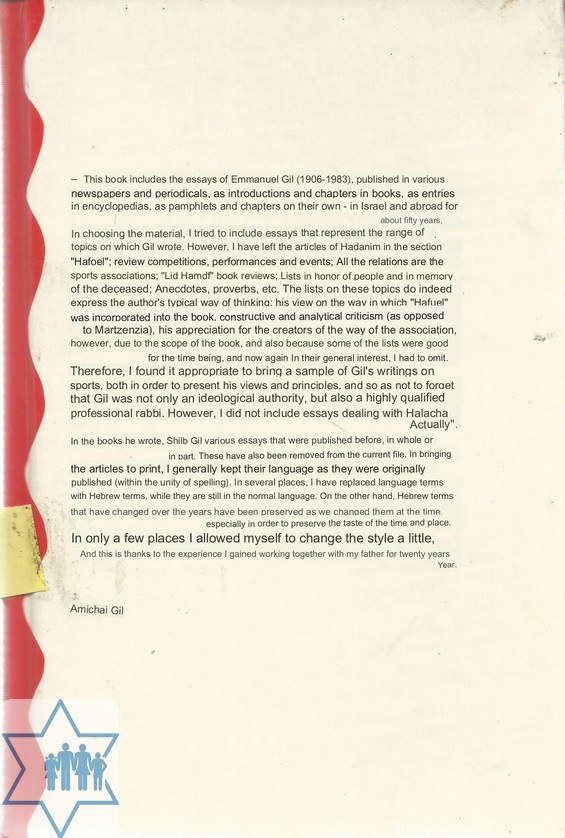 – This book includes the essays of Emmanuel Gil (1906-1983), published in various newspapers and periodicals, as introductions and chapters in books, as entries in encyclopedias, as pamphlets and chapters on their own - in Israel and abroad for about fifty years.

In choosing the material, I tried to include essays that represent the range of topics on which Gil wrote. However, I have left the articles of Hadanim in the section "Hafoel"; review competitions, performances and events; All the relations are the sports associations; "Lid Hamdf" book reviews; Lists in honor of people and in memory of the deceased; Anecdotes, proverbs, etc. The lists on these topics do indeed express the author's typical way of thinking: his view on the way in which "Hafuel" was incorporated into the book, constructive and analytical criticism (as opposed to Martzenzia), his appreciation for the creators of the way of the association, however, due to the scope of the book, and also because some of the lists were good for the time being, and now again In their general interest, I had to omit. Therefore, I found it appropriate to bring a sample of Gil's writings on sports, both in order to present his views and principles, and so as not to forget that Gil was not only an ideological authority, but also a highly qualified professional rabbi. However, I did not include essays dealing with Halacha Actually".

In the books he wrote, Shilb Gil various essays that were published before, in whole or in part. These have also been removed from the current file. In bringing the articles to print, I generally kept their language as they were originally published (within the unity of spelling). In several places, I have replaced language terms with Hebrew terms, while they are still in the normal language. On the other hand, Hebrew terms that have changed over the years have been preserved as we changed them at the time, especially in order to preserve the taste of the time and place. In only a few places I allowed myself to change the style a little, And this is thanks to the experience I gained working together with my father for twenty years Year.

Amichai Gil